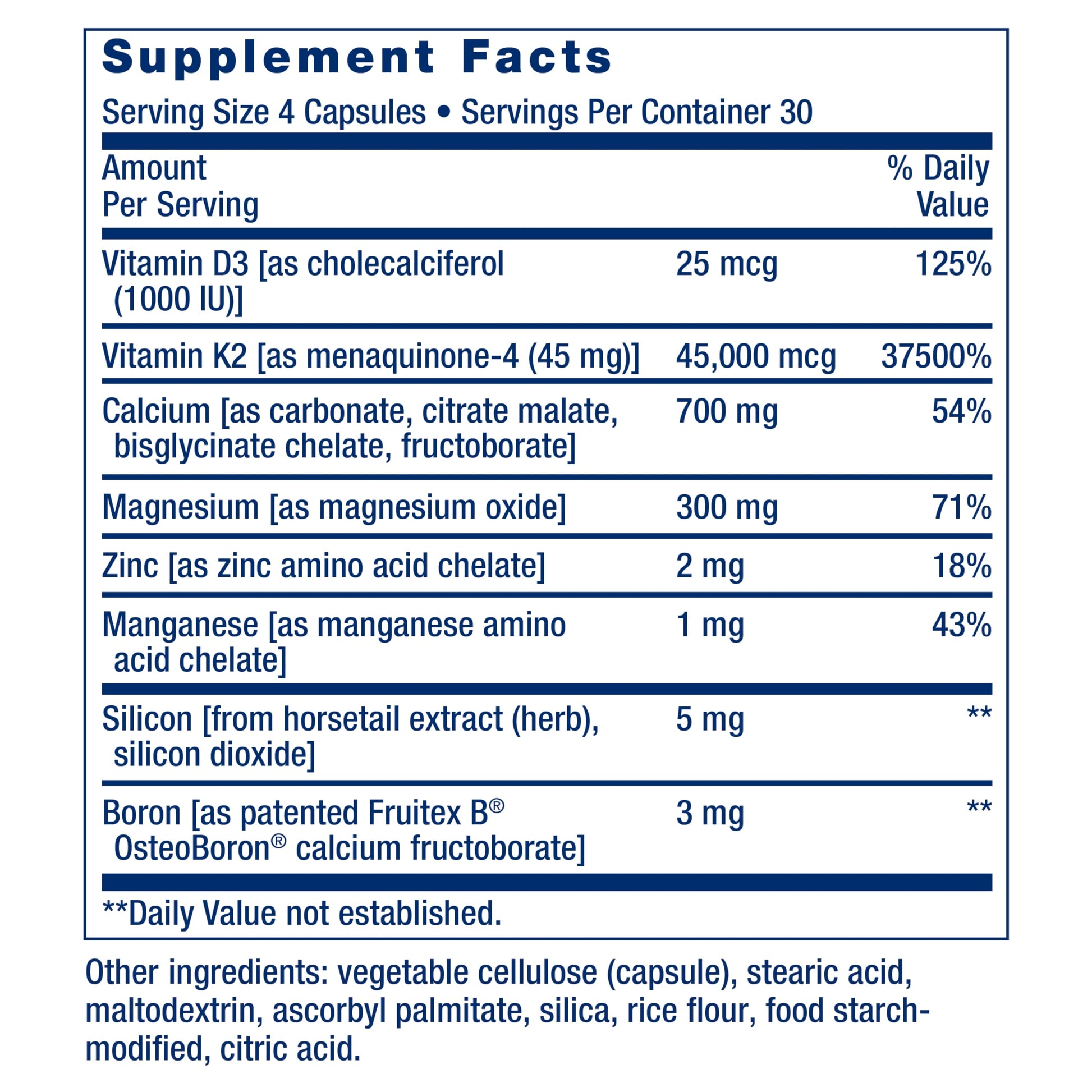 Supplement Facts

Serving Size 4 Capsules • Servings Per Container 30

| Amount Per Serving | | % Daily Value |
|---|---|---|
| Vitamin D3 [as cholecalciferol (1000 IU)] | 25 mcg | 125% |
| Vitamin K2 [as menaquinone-4 (45 mg)] | 45,000 mcg | 37500% |
| Calcium [as carbonate, citrate malate, bisglycinate chelate, fructoborate] | 700 mg | 54% |
| Magnesium [as magnesium oxide] | 300 mg | 71% |
| Zinc [as zinc amino acid chelate] | 2 mg | 18% |
| Manganese [as manganese amino acid chelate] | 1 mg | 43% |
| Silicon [from horsetail extract (herb), silicon dioxide] | 5 mg | ** |
| Boron [as patented Fruitex B® OsteoBoron® calcium fructoborate] | 3 mg | ** |

**Daily Value not established.

Other ingredients: vegetable cellulose (capsule), stearic acid, maltodextrin, ascorbyl palmitate, silica, rice flour, food starch-modified, citric acid.